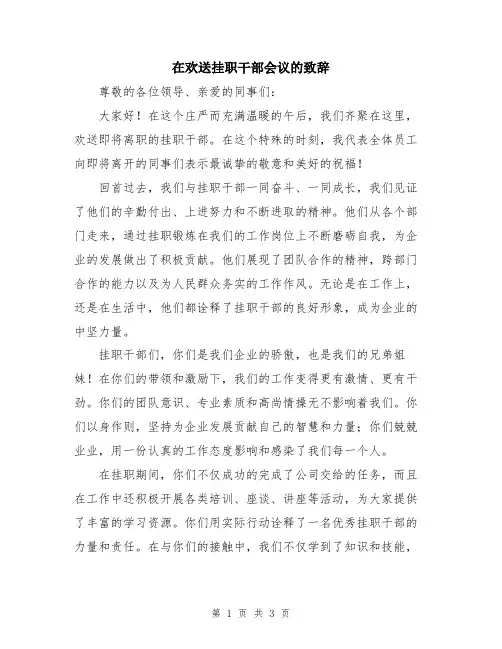 在欢送挂职干部会议的致辞

尊敬的各位领导、亲爱的同事们：

大家好！在这个庄严而充满温暖的午后，我们齐聚在这里，欢送即将离职的挂职干部。在这个特殊的时刻，我代表全体员工向即将离开的同事们表示最诚挚的敬意和美好的祝福！

回首过去，我们与挂职干部一同奋斗、一同成长，我们见证了他们的辛勤付出、上进努力和不断进取的精神。他们从各个部门走来，通过挂职锻炼在我们的工作岗位上不断磨砺自我，为企业的发展做出了积极贡献。他们展现了团队合作的精神，跨部门合作的能力以及为人民群众务实的工作作风。无论是在工作上，还是在生活中，他们都诠释了挂职干部的良好形象，成为企业的中坚力量。

挂职干部们，你们是我们企业的骄傲，也是我们的兄弟姐妹！在你们的带领和激励下，我们的工作变得更有激情、更有干劲。你们的团队意识、专业素质和高尚情操无不影响着我们。你们以身作则，坚持为企业发展贡献自己的智慧和力量；你们兢兢业业，用一份认真的工作态度影响和感染了我们每一个人。

在挂职期间，你们不仅成功的完成了公司交给的任务，而且在工作中还积极开展各类培训、座谈、讲座等活动，为大家提供了丰富的学习资源。你们用实际行动诠释了一名优秀挂职干部的力量和责任。在与你们的接触中，我们不仅学到了知识和技能，

第 1 页 共 3 页